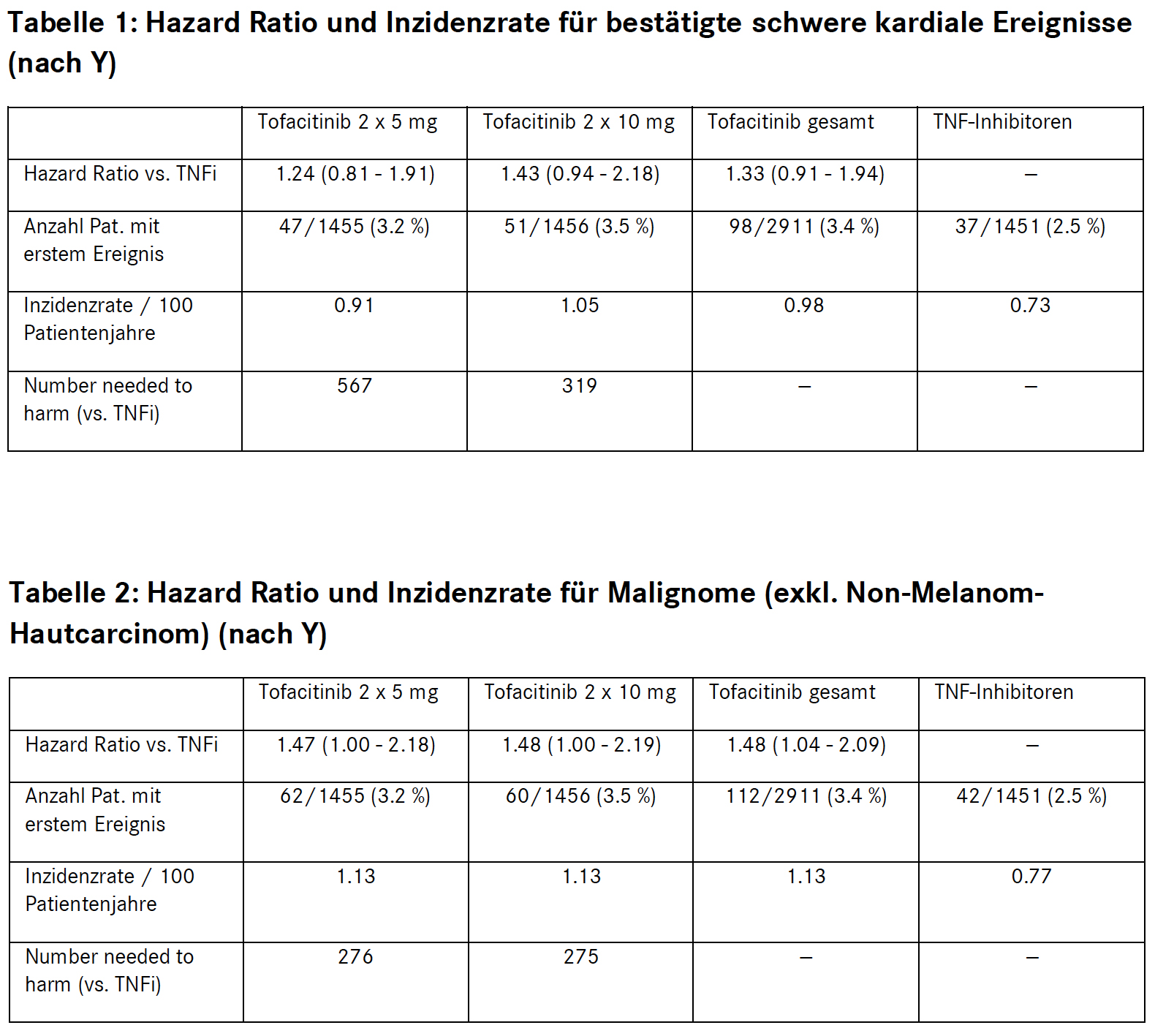 Tabelle 1: Hazard Ratio und Inzidenzrate für bestätigte schwere kardiale Ereignisse (nach Y)

| | Tofacitinib 2 x 5 mg | Tofacitinib 2 x 10 mg | Tofacitinib gesamt | TNF-Inhibitoren |
|---|---|---|---|---|
| Hazard Ratio vs. TNFi | 1.24 (0.81 - 1.91) | 1.43 (0.94 - 2.18) | 1.33 (0.91 - 1.94) | – |
| Anzahl Pat. mit erstem Ereignis | 47/1455 (3.2 %) | 51/1456 (3.5 %) | 98/2911 (3.4 %) | 37/1451 (2.5 %) |
| Inzidenzrate / 100 Patientenjahre | 0.91 | 1.05 | 0.98 | 0.73 |
| Number needed to harm (vs. TNFi) | 567 | 319 | – | – |

Tabelle 2: Hazard Ratio und Inzidenzrate für Malignome (exkl. Non-Melanom-Hautcarcinom) (nach Y)

| | Tofacitinib 2 x 5 mg | Tofacitinib 2 x 10 mg | Tofacitinib gesamt | TNF-Inhibitoren |
|---|---|---|---|---|
| Hazard Ratio vs. TNFi | 1.47 (1.00 - 2.18) | 1.48 (1.00 - 2.19) | 1.48 (1.04 - 2.09) | – |
| Anzahl Pat. mit erstem Ereignis | 62/1455 (3.2 %) | 60/1456 (3.5 %) | 112/2911 (3.4 %) | 42/1451 (2.5 %) |
| Inzidenzrate / 100 Patientenjahre | 1.13 | 1.13 | 1.13 | 0.77 |
| Number needed to harm (vs. TNFi) | 276 | 275 | – | – |